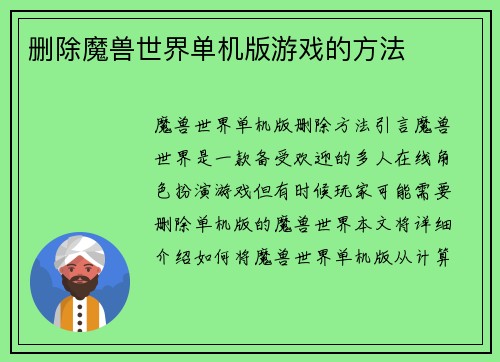 删除魔兽世界单机版游戏的方法

魔兽世界单机版删除方法引言魔兽世界是一款备受欢迎的多人在线角色扮演游戏但有时候玩家可能需要删除单机版的魔兽世界本文将详细介绍如何将魔兽世界单机版从计算